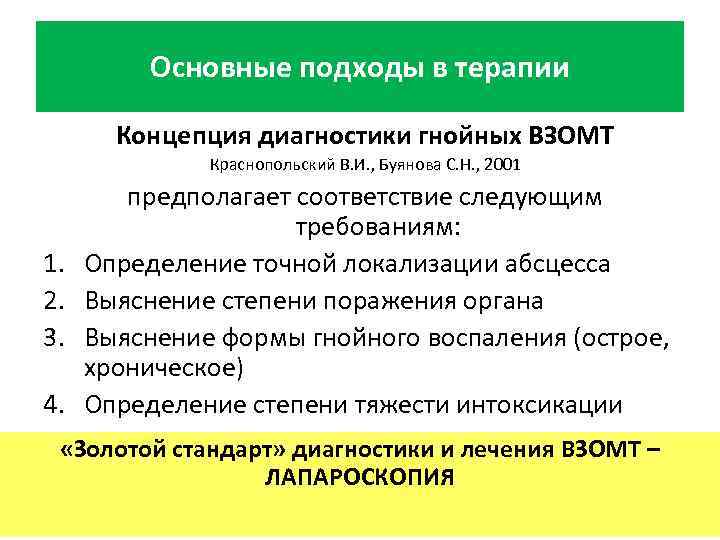 Основные подходы в терапии

Концепция диагностики гнойных ВЗОМТ

Краснопольский В.И., Буянова С.Н., 2001

предполагает соответствие следующим требованиям:

1. Определение точной локализации абсцесса
2. Выяснение степени поражения органа
3. Выяснение формы гнойного воспаления (острое, хроническое)
4. Определение степени тяжести интоксикации

«Золотой стандарт» диагностики и лечения ВЗОМТ – ЛАПАРОСКОПИЯ